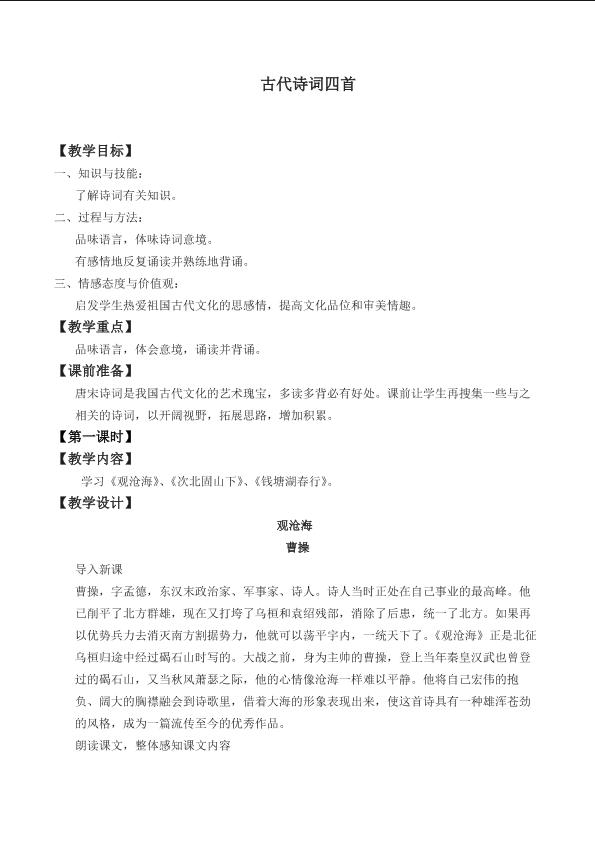 古代诗词四首

【教学目标】

一、知识与技能：

了解诗词有关知识。

二、过程与方法：

品味语言，体味诗词意境。

有感情地反复诵读并熟练地背诵。

三、情感态度与价值观：

启发学生热爱祖国古代文化的思感情，提高文化品位和审美情趣。

【教学重点】

品味语言，体会意境，诵读并背诵。

【课前准备】

唐宋诗词是我国古代文化的艺术瑰宝，多读多背必有好处。课前让学生再搜集一些与之相关的诗词，以开阔视野，拓展思路，增加积累。

【第一课时】

【教学内容】

学习《观沧海》、《次北固山下》、《钱塘湖春行》。

【教学设计】

观沧海

曹操

导入新课

曹操，字孟德，东汉末政治家、军事家、诗人。诗人当时正处在自己事业的最高峰。他已削平了北方群雄，现在又打垮了乌桓和袁绍残部，消除了后患，统一了北方。如果再以优势兵力去消灭南方割据势力，他就可以荡平宇内，一统天下了。《观沧海》正是北征乌桓归途中经过碣石山时写的。大战之前，身为主帅的曹操，登上当年秦皇汉武也曾登过的碣石山，又当秋风萧瑟之际，他的心情像沧海一样难以平静。他将自己宏伟的抱负、阔大的胸襟融会到诗歌里，借着大海的形象表现出来，使这首诗具有一种雄浑苍劲的风格，成为一篇流传至今的优秀作品。

朗读课文，整体感知课文内容